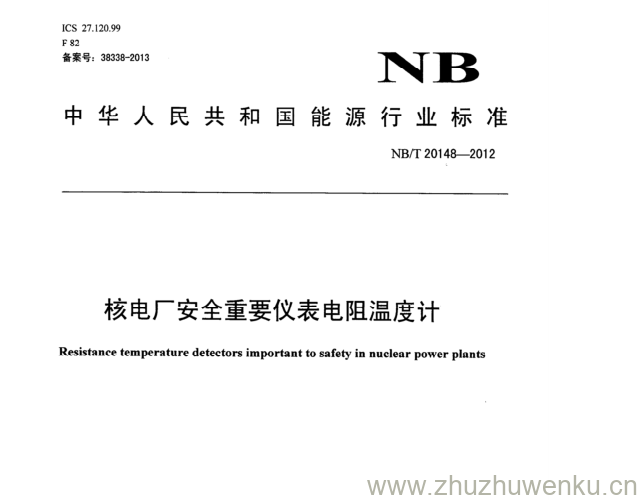 ICS 27.120.99
F 82
备案号：38338-2013

NB

中华人民共和国能源行业标准

NB/T 20148—2012

核电厂安全重要仪表电阻温度计

Resistance temperature detectors important to safety in nuclear power plants

www.zhuzhuwenku.cn